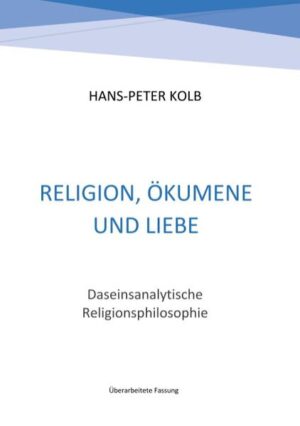 HANS-PETER KOLB

RELIGION, ÖKUMENE UND LIEBE

Daseinsanalytische Religionsphilosophie

Überarbeitete Fassung